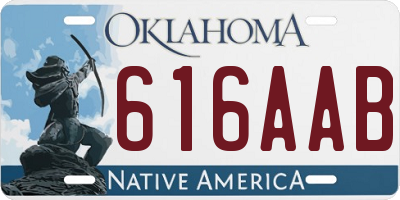 OKLAHOMA

616AAB

NATIVE AMERICA